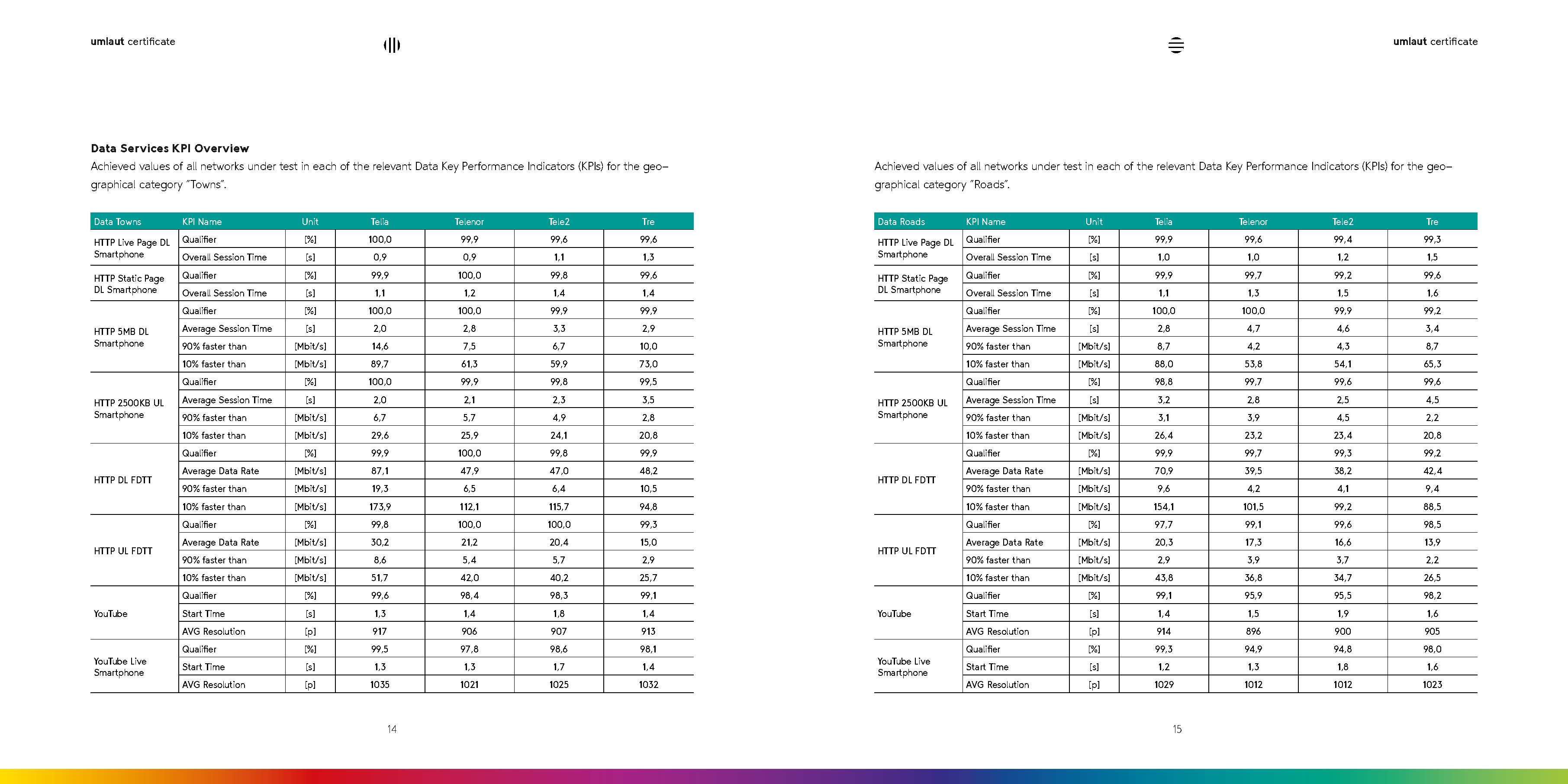 umlaut certificate

Data Services KPI Overview

Achieved values of all networks under test in each of the relevant Data Key Performance Indicators (KPIs) for the geographical category "Towns".

| Data Towns | KPI Name | Unit | Telia | Telenor | Tele2 | Tre |
|---|---|---|---|---|---|---|
| HTTP Live Page DL Smartphone | Qualifier | [%] | 100,0 | 99,9 | 99,6 | 99,6 |
| | Overall Session Time | [s] | 0,9 | 0,9 | 1,1 | 1,3 |
| HTTP Static Page DL Smartphone | Qualifier | [%] | 99,9 | 100,0 | 99,8 | 99,6 |
| | Overall Session Time | [s] | 1,1 | 1,2 | 1,4 | 1,4 |
| HTTP 5MB DL Smartphone | Qualifier | [%] | 100,0 | 100,0 | 99,9 | 99,9 |
| | Average Session Time | [s] | 2,0 | 2,8 | 3,3 | 2,9 |
| | 90% faster than | [Mbit/s] | 14,6 | 7,5 | 6,7 | 10,0 |
| | 10% faster than | [Mbit/s] | 89,7 | 61,3 | 59,9 | 73,0 |
| HTTP 2500KB UL Smartphone | Qualifier | [%] | 100,0 | 99,9 | 99,8 | 99,5 |
| | Average Session Time | [s] | 2,0 | 2,1 | 2,3 | 3,5 |
| | 90% faster than | [Mbit/s] | 6,7 | 5,7 | 4,9 | 2,8 |
| | 10% faster than | [Mbit/s] | 29,6 | 25,9 | 24,1 | 20,8 |
| HTTP DL FDTT | Qualifier | [%] | 99,9 | 100,0 | 99,8 | 99,9 |
| | Average Data Rate | [Mbit/s] | 87,1 | 47,9 | 47,0 | 48,2 |
| | 90% faster than | [Mbit/s] | 19,3 | 6,5 | 6,4 | 10,5 |
| | 10% faster than | [Mbit/s] | 173,9 | 112,1 | 115,7 | 94,8 |
| HTTP UL FDTT | Qualifier | [%] | 99,8 | 100,0 | 100,0 | 99,3 |
| | Average Data Rate | [Mbit/s] | 30,2 | 21,2 | 20,4 | 15,0 |
| | 90% faster than | [Mbit/s] | 8,6 | 5,4 | 5,7 | 2,9 |
| | 10% faster than | [Mbit/s] | 51,7 | 42,0 | 40,2 | 25,7 |
| YouTube | Qualifier | [%] | 99,6 | 98,4 | 98,3 | 99,1 |
| | Start Time | [s] | 1,3 | 1,4 | 1,8 | 1,4 |
| | AVG Resolution | [p] | 917 | 906 | 907 | 913 |
| YouTube Live Smartphone | Qualifier | [%] | 99,5 | 97,8 | 98,6 | 98,1 |
| | Start Time | [s] | 1,3 | 1,3 | 1,7 | 1,4 |
| | AVG Resolution | [p] | 1035 | 1021 | 1025 | 1032 |

14

umlaut certificate

Achieved values of all networks under test in each of the relevant Data Key Performance Indicators (KPIs) for the geographical category "Roads".

| Data Roads | KPI Name | Unit | Telia | Telenor | Tele2 | Tre |
|---|---|---|---|---|---|---|
| HTTP Live Page DL Smartphone | Qualifier | [%] | 99,9 | 99,6 | 99,4 | 99,3 |
| | Overall Session Time | [s] | 1,0 | 1,0 | 1,2 | 1,5 |
| HTTP Static Page DL Smartphone | Qualifier | [%] | 99,9 | 99,7 | 99,2 | 99,6 |
| | Overall Session Time | [s] | 1,1 | 1,3 | 1,5 | 1,6 |
| HTTP 5MB DL Smartphone | Qualifier | [%] | 100,0 | 100,0 | 99,9 | 99,2 |
| | Average Session Time | [s] | 2,8 | 4,7 | 4,6 | 3,4 |
| | 90% faster than | [Mbit/s] | 8,7 | 4,2 | 4,3 | 8,7 |
| | 10% faster than | [Mbit/s] | 88,0 | 53,8 | 54,1 | 65,3 |
| HTTP 2500KB UL Smartphone | Qualifier | [%] | 98,8 | 99,7 | 99,6 | 99,6 |
| | Average Session Time | [s] | 3,2 | 2,8 | 2,5 | 4,5 |
| | 90% faster than | [Mbit/s] | 3,1 | 3,9 | 4,5 | 2,2 |
| | 10% faster than | [Mbit/s] | 26,4 | 23,2 | 23,4 | 20,8 |
| HTTP DL FDTT | Qualifier | [%] | 99,9 | 99,7 | 99,3 | 99,2 |
| | Average Data Rate | [Mbit/s] | 70,9 | 39,5 | 38,2 | 42,4 |
| | 90% faster than | [Mbit/s] | 9,6 | 4,2 | 4,1 | 9,4 |
| | 10% faster than | [Mbit/s] | 154,1 | 101,5 | 99,2 | 88,5 |
| HTTP UL FDTT | Qualifier | [%] | 97,7 | 99,1 | 99,6 | 98,5 |
| | Average Data Rate | [Mbit/s] | 20,3 | 17,3 | 16,6 | 13,9 |
| | 90% faster than | [Mbit/s] | 2,9 | 3,9 | 3,7 | 2,2 |
| | 10% faster than | [Mbit/s] | 43,8 | 36,8 | 34,7 | 26,5 |
| YouTube | Qualifier | [%] | 99,1 | 95,9 | 95,5 | 98,2 |
| | Start Time | [s] | 1,4 | 1,5 | 1,9 | 1,6 |
| | AVG Resolution | [p] | 914 | 896 | 900 | 905 |
| YouTube Live Smartphone | Qualifier | [%] | 99,3 | 94,9 | 94,8 | 98,0 |
| | Start Time | [s] | 1,2 | 1,3 | 1,8 | 1,6 |
| | AVG Resolution | [p] | 1029 | 1012 | 1012 | 1023 |

15